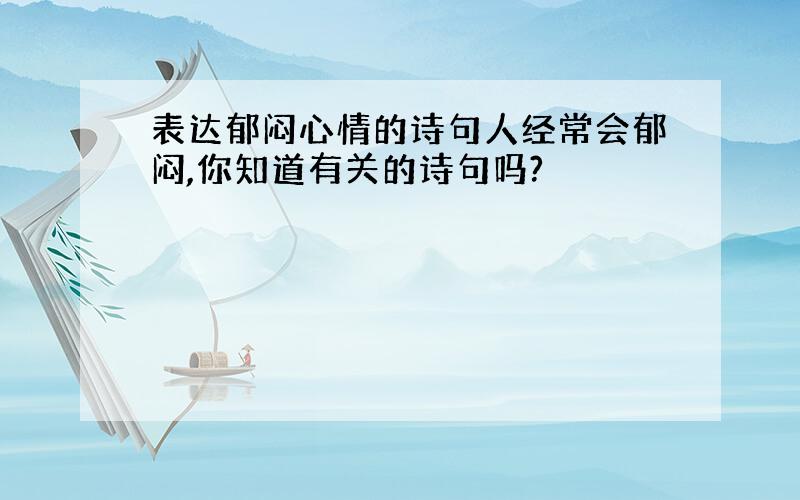 表达郁闷心情的诗句人经常会郁闷,你知道有关的诗句吗?